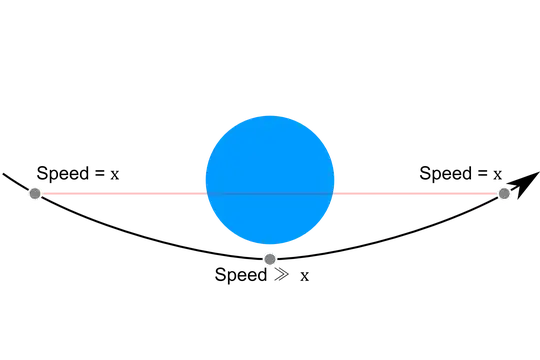 Speed = x

Speed = x

Speed $\gg$ x